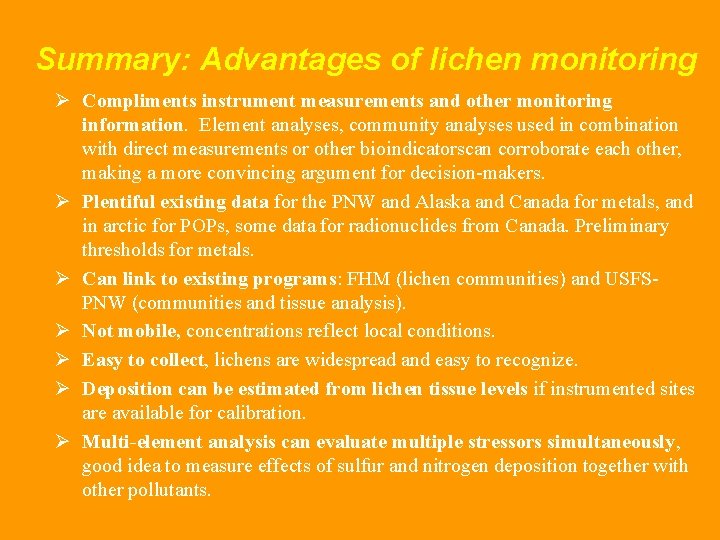 Summary: Advantages of lichen monitoring

➢ Compliments instrument measurements and other monitoring information. Element analyses, community analyses used in combination with direct measurements or other bioindicatorscan corroborate each other, making a more convincing argument for decision-makers.

➢ Plentiful existing data for the PNW and Alaska and Canada for metals, and in arctic for POPs, some data for radionuclides from Canada. Preliminary thresholds for metals.

➢ Can link to existing programs: FHM (lichen communities) and USFS-PNW (communities and tissue analysis).

➢ Not mobile, concentrations reflect local conditions.

➢ Easy to collect, lichens are widespread and easy to recognize.

➢ Deposition can be estimated from lichen tissue levels if instrumented sites are available for calibration.

➢ Multi-element analysis can evaluate multiple stressors simultaneously, good idea to measure effects of sulfur and nitrogen deposition together with other pollutants.